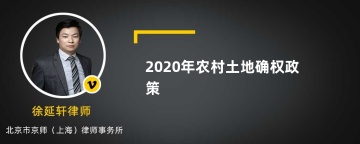 v

徐延轩律师

北京市京师（上海）律师事务所

2020年农村土地确权政策